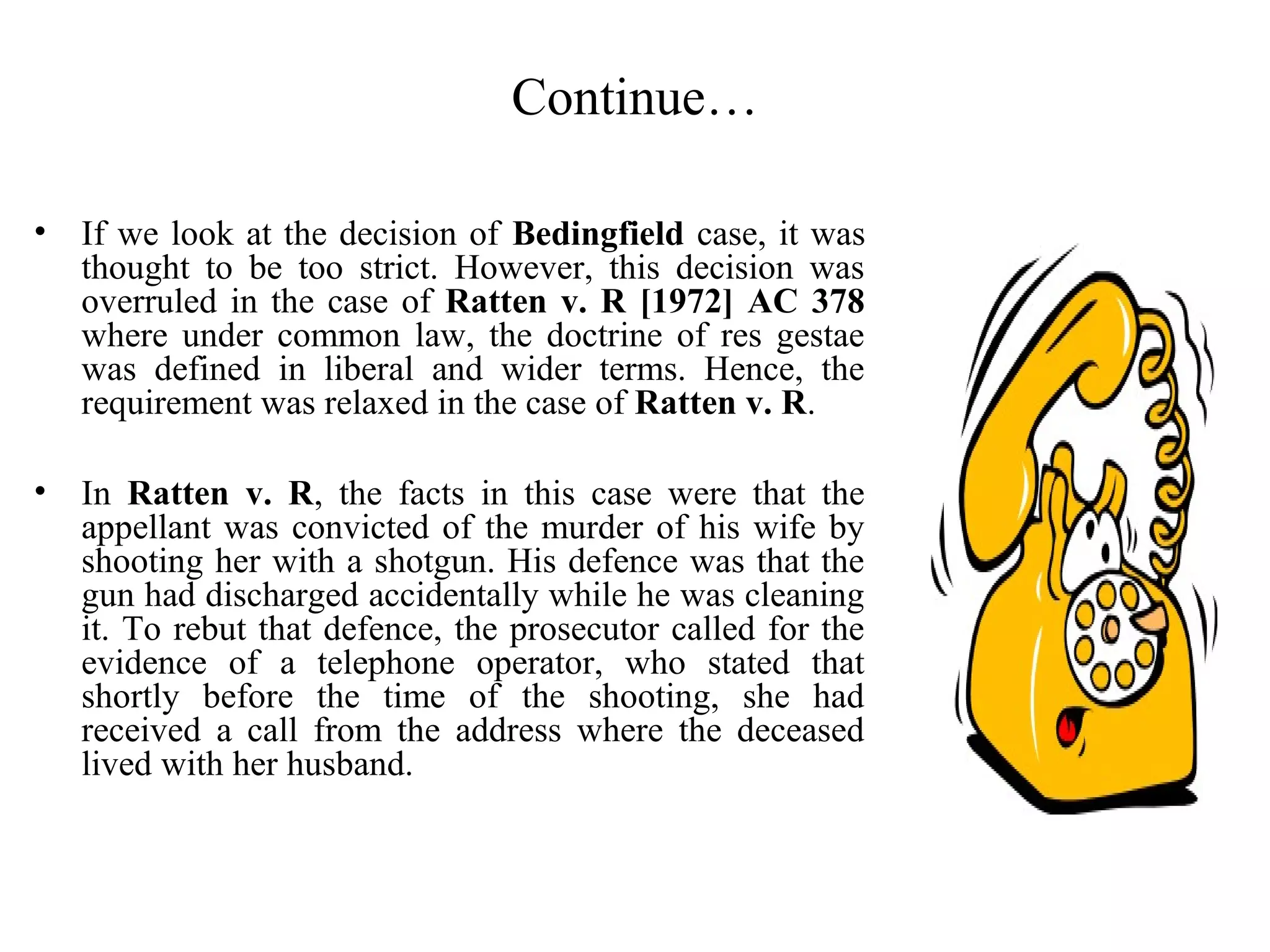 Continue…

• If we look at the decision of Bedingfield case, it was thought to be too strict. However, this decision was overruled in the case of Ratten v. R [1972] AC 378 where under common law, the doctrine of res gestae was defined in liberal and wider terms. Hence, the requirement was relaxed in the case of Ratten v. R.

• In Ratten v. R, the facts in this case were that the appellant was convicted of the murder of his wife by shooting her with a shotgun. His defence was that the gun had discharged accidentally while he was cleaning it. To rebut that defence, the prosecutor called for the evidence of a telephone operator, who stated that shortly before the time of the shooting, she had received a call from the address where the deceased lived with her husband.